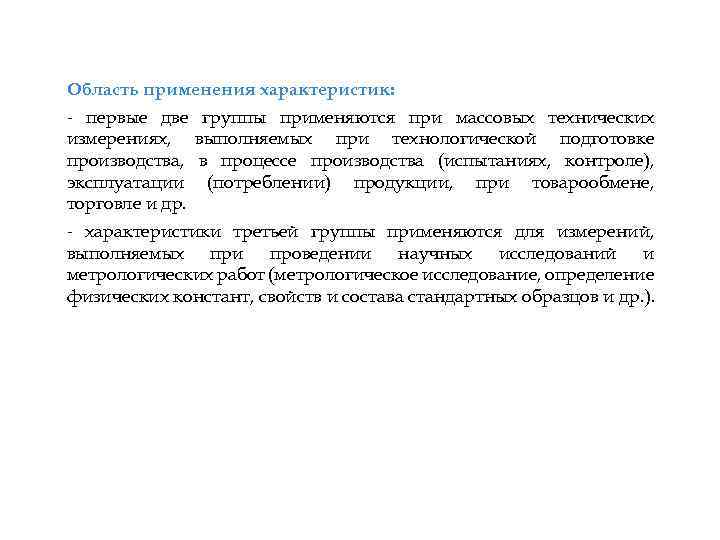 Область применения характеристик:

- первые две группы применяются при массовых технических измерениях, выполняемых при технологической подготовке производства, в процессе производства (испытаниях, контроле), эксплуатации (потреблении) продукции, при товарообмене, торговле и др.

- характеристики третьей группы применяются для измерений, выполняемых при проведении научных исследований и метрологических работ (метрологическое исследование, определение физических констант, свойств и состава стандартных образцов и др.).